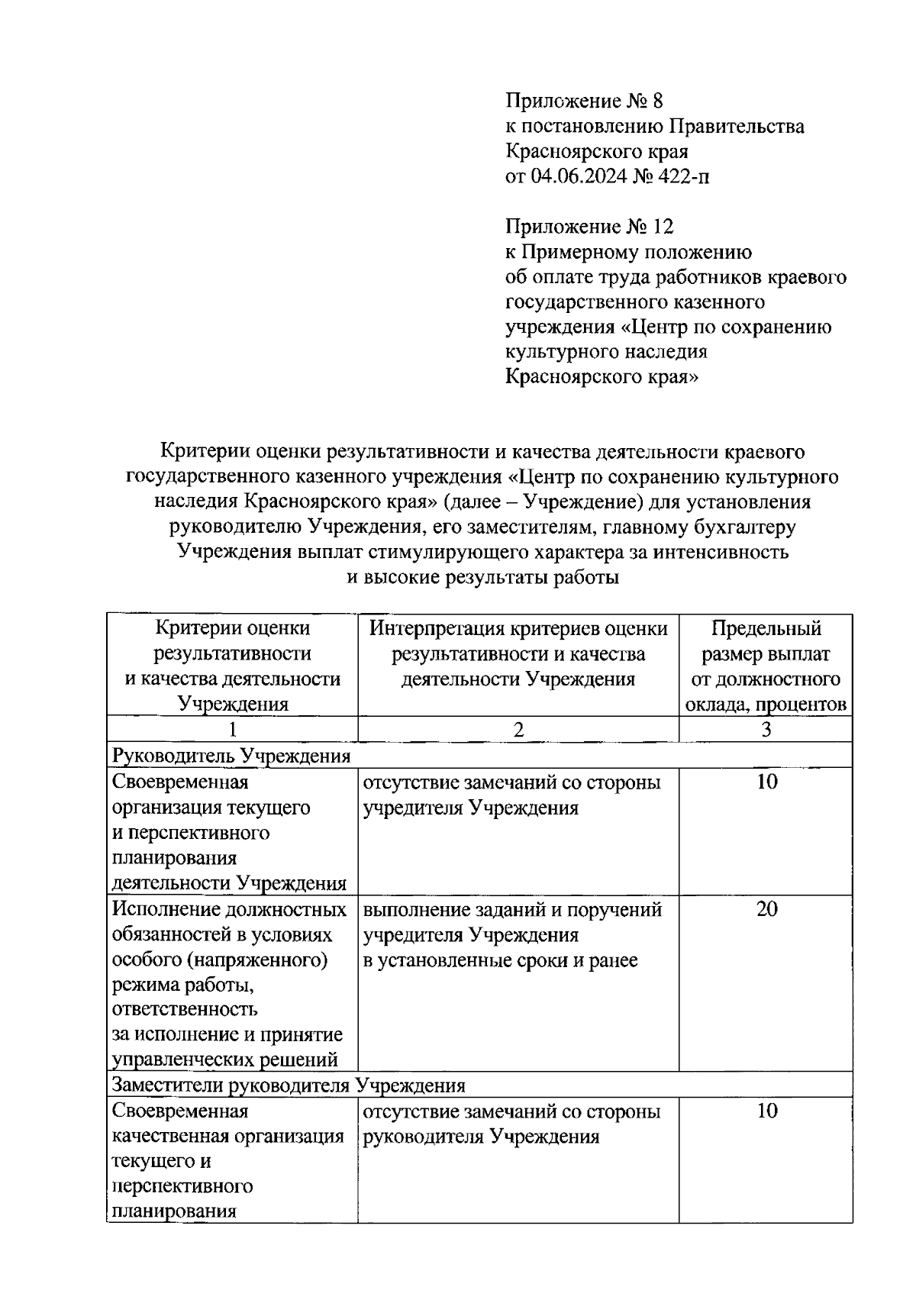 Приложение № 8
к постановлению Правительства
Красноярского края
от 04.06.2024 № 422-п

Приложение № 12
к Примерному положению
об оплате труда работников краевого государственного казенного учреждения «Центр по сохранению культурного наследия Красноярского края»

Критерии оценки результативности и качества деятельности краевого государственного казенного учреждения «Центр по сохранению культурного наследия Красноярского края» (далее – Учреждение) для установления руководителю Учреждения, его заместителям, главному бухгалтеру Учреждения выплат стимулирующего характера за интенсивность и высокие результаты работы

| Критерии оценки результативности и качества деятельности Учреждения | Интерпретация критериев оценки результативности и качества деятельности Учреждения | Предельный размер выплат от должностного оклада, процентов |
|---|---|---|
| 1 | 2 | 3 |
| Руководитель Учреждения | | |
| Своевременная организация текущего и перспективного планирования деятельности Учреждения | отсутствие замечаний со стороны учредителя Учреждения | 10 |
| Исполнение должностных обязанностей в условиях особого (напряженного) режима работы, ответственность за исполнение и принятие управленческих решений | выполнение заданий и поручений учредителя Учреждения в установленные сроки и ранее | 20 |
| Заместители руководителя Учреждения | | |
| Своевременная качественная организация текущего и перспективного планирования | отсутствие замечаний со стороны руководителя Учреждения | 10 |